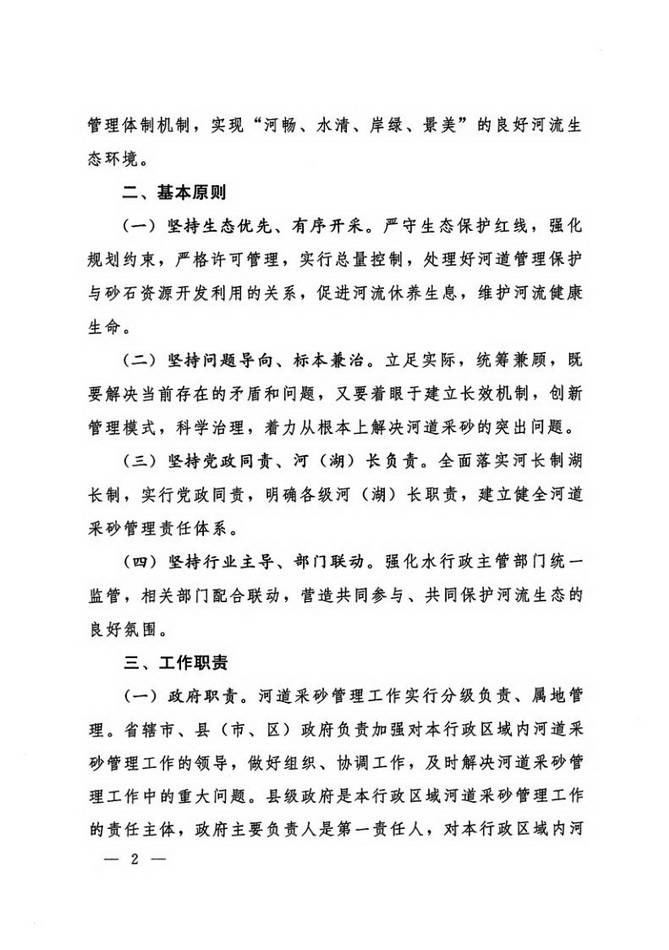 管理体制机制，实现“河畅、水清、岸绿、景美”的良好河流生态环境。

二、基本原则

（一）坚持生态优先、有序开采。严守生态保护红线，强化规划约束，严格许可管理，实行总量控制，处理好河道管理保护与砂石资源开发利用的关系，促进河流休养生息，维护河流健康生命。

（二）坚持问题导向、标本兼治。立足实际，统筹兼顾，既要解决当前存在的矛盾和问题，又要着眼于建立长效机制，创新管理模式，科学治理，着力从根本上解决河道采砂的突出问题。

（三）坚持党政同责、河（湖）长负责。全面落实河长制湖长制，实行党政同责，明确各级河（湖）长职责，建立健全河道采砂管理责任体系。

（四）坚持行业主导、部门联动。强化水行政主管部门统一监管，相关部门配合联动，营造共同参与、共同保护河流生态的良好氛围。

三、工作职责

（一）政府职责。河道采砂管理工作实行分级负责、属地管理。省辖市、县（市、区）政府负责加强对本行政区域内河道采砂管理工作的领导，做好组织、协调工作，及时解决河道采砂管理工作中的重大问题。县级政府是本行政区域河道采砂管理工作的责任主体，政府主要负责人是第一责任人，对本行政区域内河

— 2 —